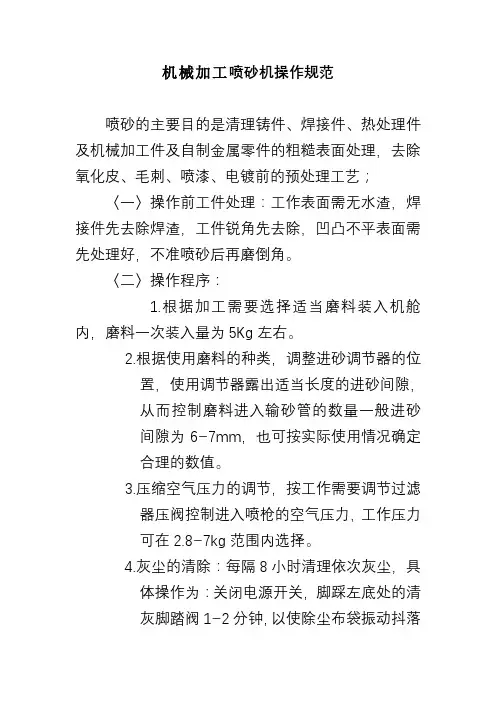 机械加工喷砂机操作规范

喷砂的主要目的是清理铸件、焊接件、热处理件及机械加工件及自制金属零件的粗糙表面处理，去除氧化皮、毛刺、喷漆、电镀前的预处理工艺；

〈一〉操作前工件处理：工作表面需无水渣，焊接件先去除焊渣，工件锐角先去除，凹凸不平表面需先处理好，不准喷砂后再磨倒角。

〈二〉操作程序：

1.根据加工需要选择适当磨料装入机舱内，磨料一次装入量为 5Kg 左右。

2.根据使用磨料的种类，调整进砂调节器的位置，使用调节器露出适当长度的进砂间隙，从而控制磨料进入输砂管的数量一般进砂间隙为 6-7mm，也可按实际使用情况确定合理的数值。

3.压缩空气压力的调节，按工作需要调节过滤器压阀控制进入喷枪的空气压力，工作压力可在 2.8-7kg 范围内选择。

4.灰尘的清除：每隔 8 小时清理依次灰尘，具体操作为：关闭电源开关，脚踩左底处的清灰脚踏阀 1-2 分钟，以使除尘布袋振动抖落